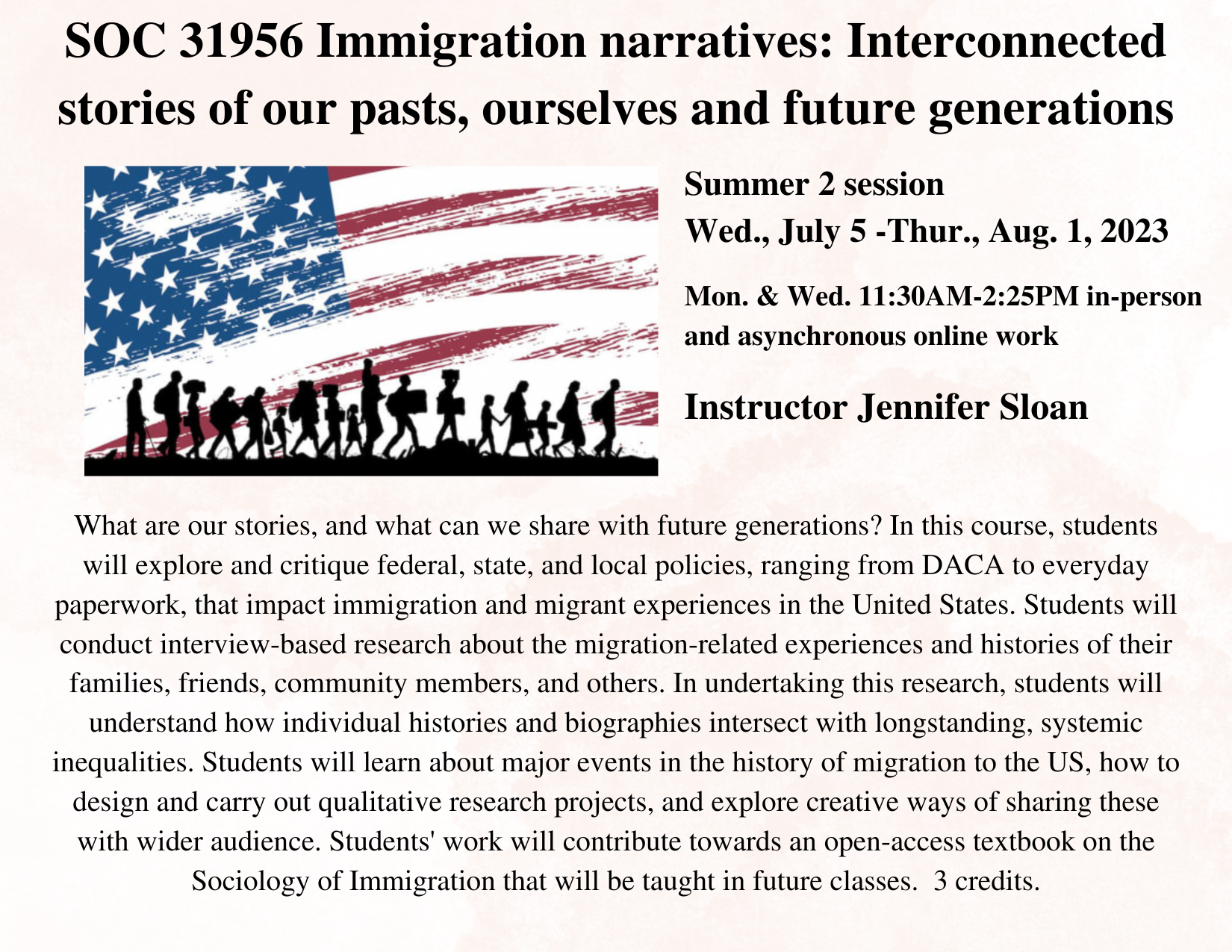 SOC 31956 Immigration narratives: Interconnected stories of our pasts, ourselves and future generations

Summer 2 session
Wed., July 5 -Thur., Aug. 1, 2023

Mon. & Wed. 11:30AM-2:25PM in-person and asynchronous online work

Instructor Jennifer Sloan

What are our stories, and what can we share with future generations? In this course, students will explore and critique federal, state, and local policies, ranging from DACA to everyday paperwork, that impact immigration and migrant experiences in the United States. Students will conduct interview-based research about the migration-related experiences and histories of their families, friends, community members, and others. In undertaking this research, students will understand how individual histories and biographies intersect with longstanding, systemic inequalities. Students will learn about major events in the history of migration to the US, how to design and carry out qualitative research projects, and explore creative ways of sharing these with wider audience. Students' work will contribute towards an open-access textbook on the Sociology of Immigration that will be taught in future classes. 3 credits.